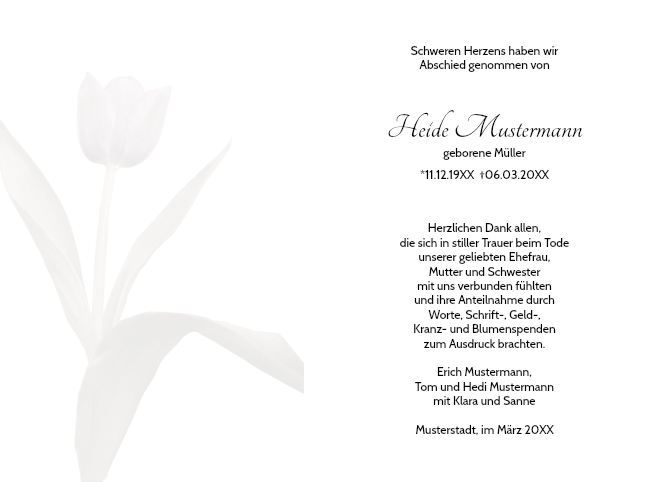 Schweren Herzens haben wir
Abschied genommen von

Heide Mustermann
geborene Müller
*11.12.19XX †06.03.20XX

Herzlichen Dank allen,
die sich in stiller Trauer beim Tode
unserer geliebten Ehefrau,
Mutter und Schwester
mit uns verbunden fühlten
und ihre Anteilnahme durch
Worte, Schrift-, Geld-,
Kranz- und Blumenspenden
zum Ausdruck brachten.

Erich Mustermann,
Tom und Hedi Mustermann
mit Klara und Sanne

Musterstadt, im März 20XX